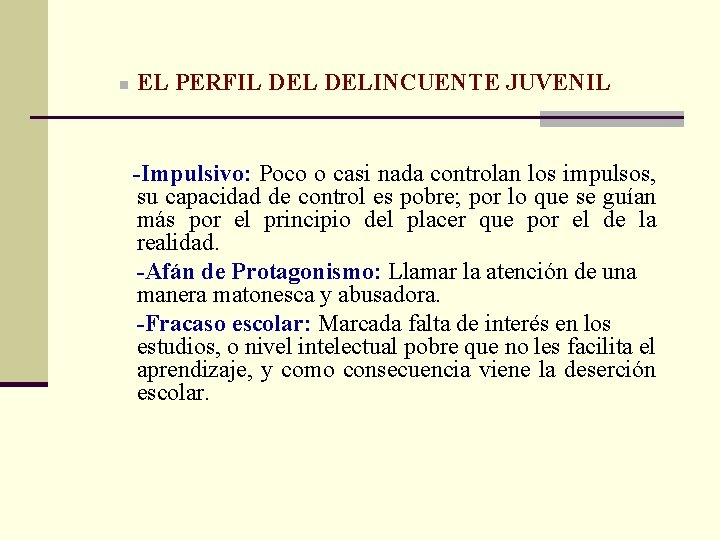 EL PERFIL DEL DELINCUENTE JUVENIL

-Impulsivo: Poco o casi nada controlan los impulsos, su capacidad de control es pobre; por lo que se guían más por el principio del placer que por el de la realidad.

-Afán de Protagonismo: Llamar la atención de una manera matonesca y abusadora.

-Fracaso escolar: Marcada falta de interés en los estudios, o nivel intelectual pobre que no les facilita el aprendizaje, y como consecuencia viene la deserción escolar.